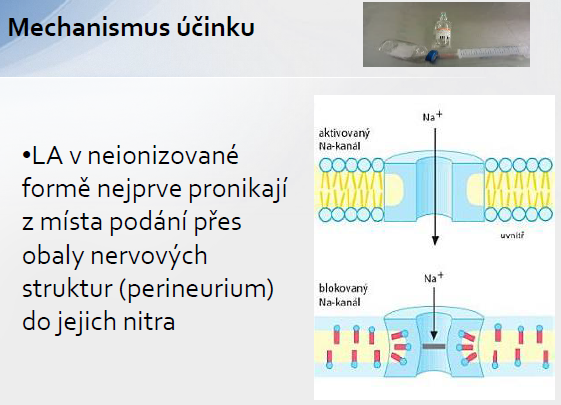 Mechanismus účinku

•LA v neionizované formě nejprve pronikají z místa podání přes obaly nervových struktur (perineurium) do jejich nitra

aktivovaný Na-kanál

$Na^+$

uvnitř

blokovaný Na-kanál

$Na^+$